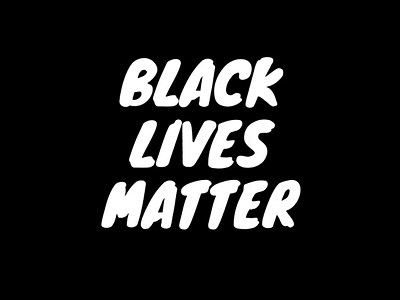 BLACK
LIVES
MATTER